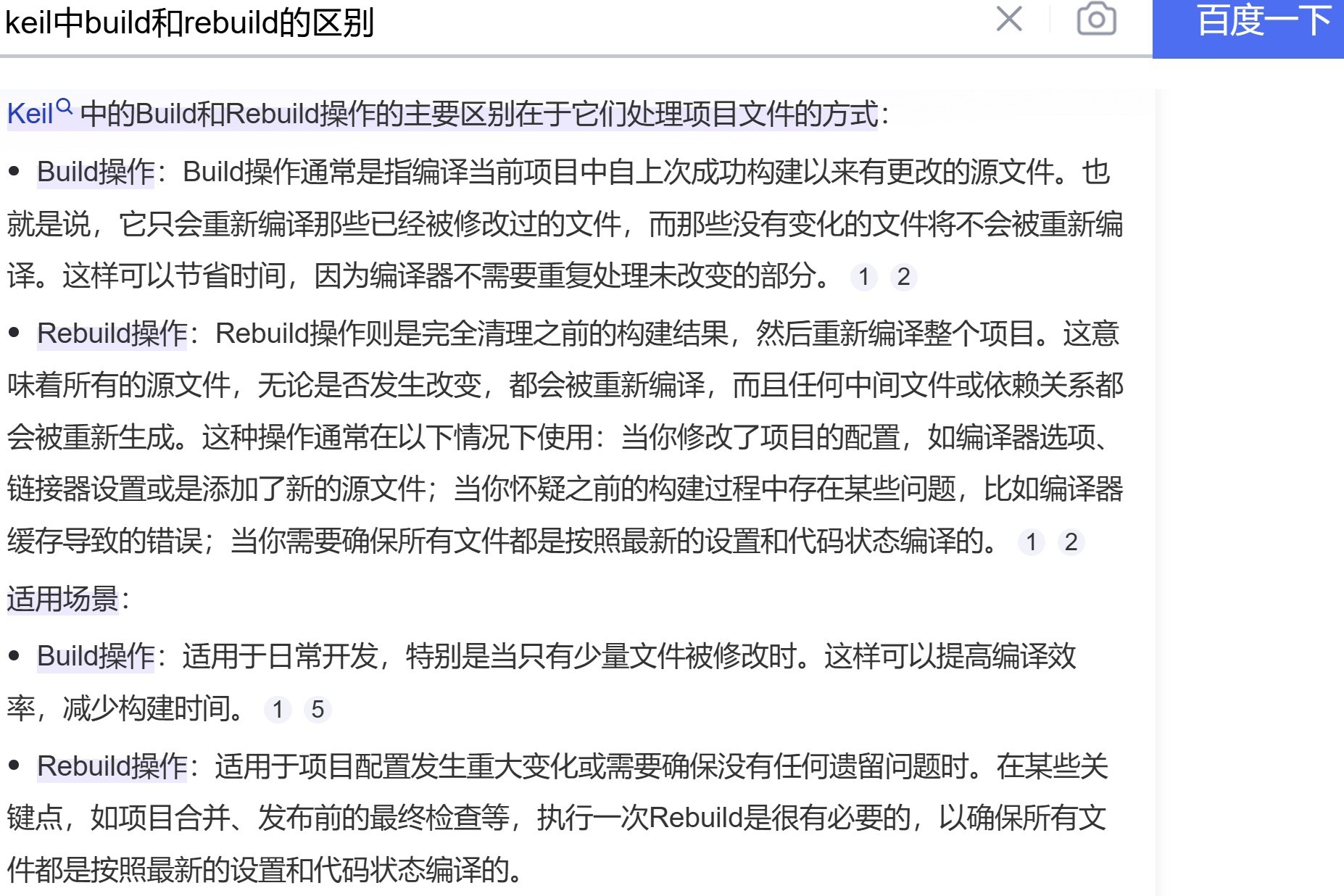 keil中build和rebuild的区别

百度一下

Keil 中的Build和Rebuild操作的主要区别在于它们处理项目文件的方式：

• Build操作：Build操作通常是指编译当前项目中自上次成功构建以来有更改的源文件。也就是说，它只会重新编译那些已经被修改过的文件，而那些没有变化的文件将不会被重新编译。这样可以节省时间，因为编译器不需要重复处理未改变的部分。 1 2

• Rebuild操作：Rebuild操作则是完全清理之前的构建结果，然后重新编译整个项目。这意味着所有的源文件，无论是否发生改变，都会被重新编译，而且任何中间文件或依赖关系都会被重新生成。这种操作通常在以下情况下使用：当你修改了项目的配置，如编译器选项、链接器设置或是添加了新的源文件；当你怀疑之前的构建过程中存在某些问题，比如编译器缓存导致的错误；当你需要确保所有文件都是按照最新的设置和代码状态编译的。 1 2

适用场景：

• Build操作：适用于日常开发，特别是当只有少量文件被修改时。这样可以提高编译效率，减少构建时间。 1 5

• Rebuild操作：适用于项目配置发生重大变化或需要确保没有任何遗留问题时。在某些关键点，如项目合并、发布前的最终检查等，执行一次Rebuild是很有必要的，以确保所有文件都是按照最新的设置和代码状态编译的。